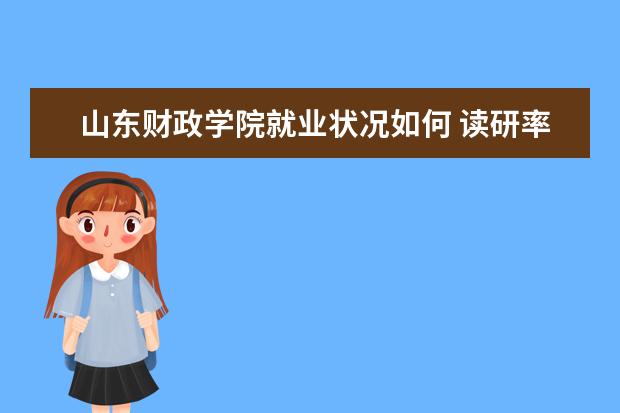 山东财政学院就业状况如何 读研率